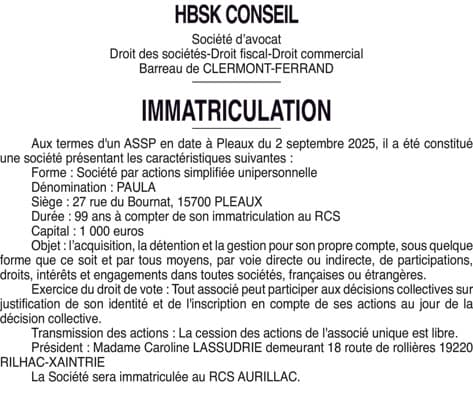 HBSK CONSEIL

Société d'avocat
Droit des sociétés-Droit fiscal-Droit commercial
Barreau de CLERMONT-FERRAND

IMMATRICULATION

Aux termes d'un ASSP en date à Pleaux du 2 septembre 2025, il a été constitué une société présentant les caractéristiques suivantes :

Forme : Société par actions simplifiée unipersonnelle

Dénomination : PAULA

Siège : 27 rue du Bournat, 15700 PLEAUX

Durée : 99 ans à compter de son immatriculation au RCS

Capital : 1 000 euros

Objet : l'acquisition, la détention et la gestion pour son propre compte, sous quelque forme que ce soit et par tous moyens, par voie directe ou indirecte, de participations, droits, intérêts et engagements dans toutes sociétés, françaises ou étrangères.

Exercice du droit de vote : Tout associé peut participer aux décisions collectives sur justification de son identité et de l'inscription en compte de ses actions au jour de la décision collective.

Transmission des actions : La cession des actions de l'associé unique est libre.

Président : Madame Caroline LASSUDRIE demeurant 18 route de rollières 19220 RILHAC-XAINTRIE

La Société sera immatriculée au RCS AURILLAC.